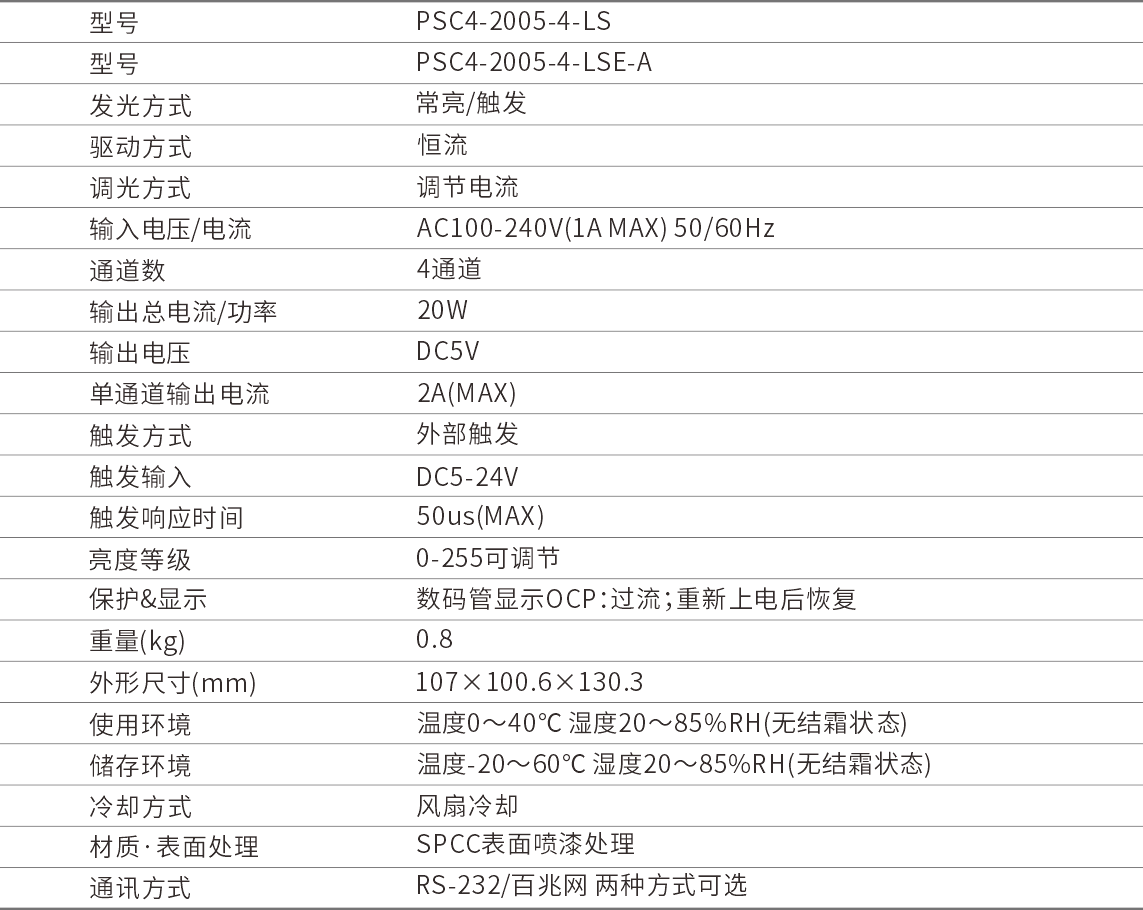 | 型号 | PSC4-2005-4-LS |
|---|---|
| 型号 | PSC4-2005-4-LSE-A |
| 发光方式 | 常亮/触发 |
| 驱动方式 | 恒流 |
| 调光方式 | 调节电流 |
| 输入电压/电流 | AC100-240V(1A MAX) 50/60Hz |
| 通道数 | 4通道 |
| 输出总电流/功率 | 20W |
| 输出电压 | DC5V |
| 单通道输出电流 | 2A(MAX) |
| 触发方式 | 外部触发 |
| 触发输入 | DC5-24V |
| 触发响应时间 | 50us(MAX) |
| 亮度等级 | 0-255可调节 |
| 保护&显示 | 数码管显示OCP:过流;重新上电后恢复 |
| 重量(kg) | 0.8 |
| 外形尺寸(mm) | 107×100.6×130.3 |
| 使用环境 | 温度0～40℃ 湿度20～85%RH(无结霜状态) |
| 储存环境 | 温度-20～60℃ 湿度20～85%RH(无结霜状态) |
| 冷却方式 | 风扇冷却 |
| 材质·表面处理 | SPCC表面喷漆处理 |
| 通讯方式 | RS-232/百兆网 两种方式可选 |